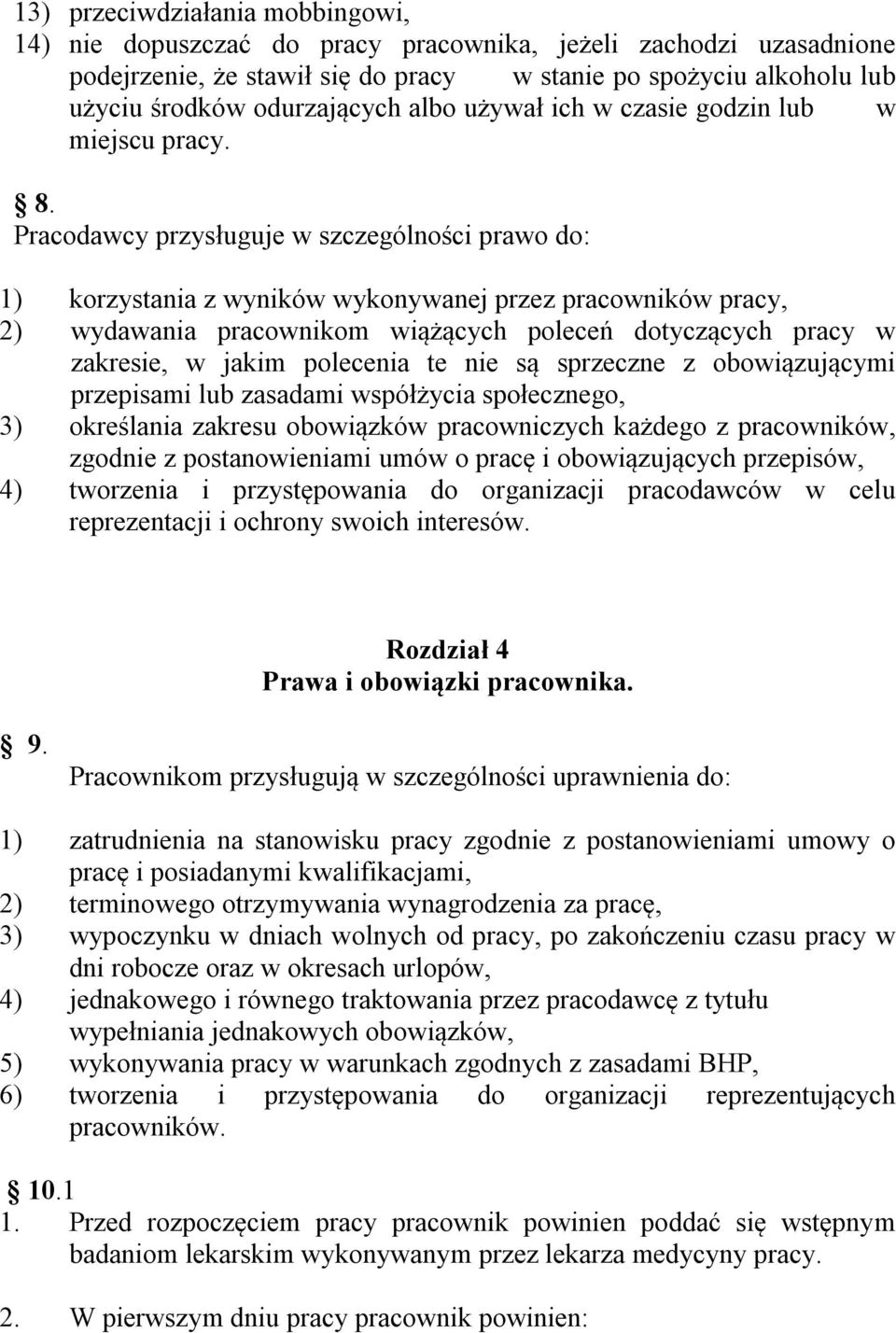 13) przeciwdziałania mobbingowi,
14) nie dopuszczać do pracy pracownika, jeżeli zachodzi uzasadnione podejrzenie, że stawił się do pracy w stanie po spożyciu alkoholu lub użyciu środków odurzających albo używał ich w czasie godzin lub w miejscu pracy.

8. Pracodawcy przysługuje w szczególności prawo do:

1) korzystania z wyników wykonywanej przez pracowników pracy,
2) wydawania pracownikom wiążących poleceń dotyczących pracy w zakresie, w jakim polecenia te nie są sprzeczne z obowiązującymi przepisami lub zasadami współżycia społecznego,
3) określania zakresu obowiązków pracowniczych każdego z pracowników, zgodnie z postanowieniami umów o pracę i obowiązujących przepisów,
4) tworzenia i przystępowania do organizacji pracodawców w celu reprezentacji i ochrony swoich interesów.

Rozdział 4
Prawa i obowiązki pracownika.

9. Pracownikom przysługują w szczególności uprawnienia do:

1) zatrudnienia na stanowisku pracy zgodnie z postanowieniami umowy o pracę i posiadanymi kwalifikacjami,
2) terminowego otrzymywania wynagrodzenia za pracę,
3) wypoczynku w dniach wolnych od pracy, po zakończeniu czasu pracy w dni robocze oraz w okresach urlopów,
4) jednakowego i równego traktowania przez pracodawcę z tytułu wypełniania jednakowych obowiązków,
5) wykonywania pracy w warunkach zgodnych z zasadami BHP,
6) tworzenia i przystępowania do organizacji reprezentujących pracowników.

10.1
1. Przed rozpoczęciem pracy pracownik powinien poddać się wstępnym badaniom lekarskim wykonywanym przez lekarza medycyny pracy.

2. W pierwszym dniu pracy pracownik powinien: